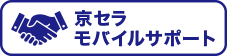 京セラ
モバイルサポート